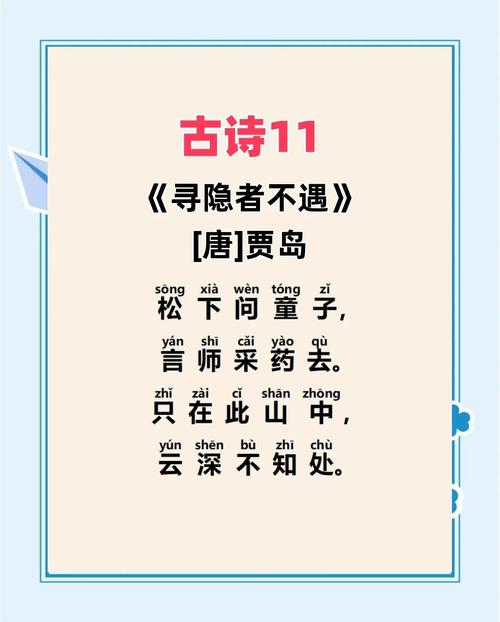 古诗11

《寻隐者不遇》

[唐]贾岛

sōng xià wèn tóng zǐ
松下问童子，

yán shī cǎi yào qù
言师采药去。

zhǐ zài cǐ shān zhōng
只在此山中，

yún shēn bù zhī chù
云深不知处。